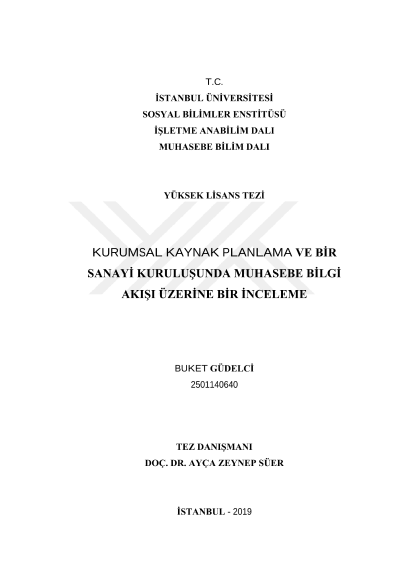 T.C.
İSTANBUL ÜNİVERSİTESİ
SOSYAL BİLİMLER ENSTİTÜSÜ
İŞLETME ANABİLİM DALI
MUHASEBE BİLİM DALI

YÜKSEK LİSANS TEZİ

KURUMSAL KAYNAK PLANLAMA VE BİR SANAYİ KURULUŞUNDA MUHASEBE BİLGİ AKIŞI ÜZERİNE BİR İNCELEME

BUKET GÜDELCİ
2501140640

TEZ DANIŞMANI
DOÇ. DR. AYÇA ZEYNEP SÜER

İSTANBUL - 2019